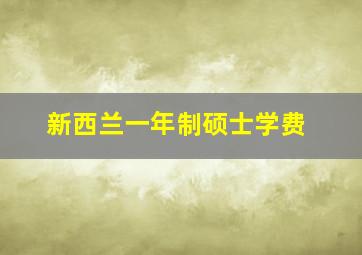 新西兰一年制硕士学费